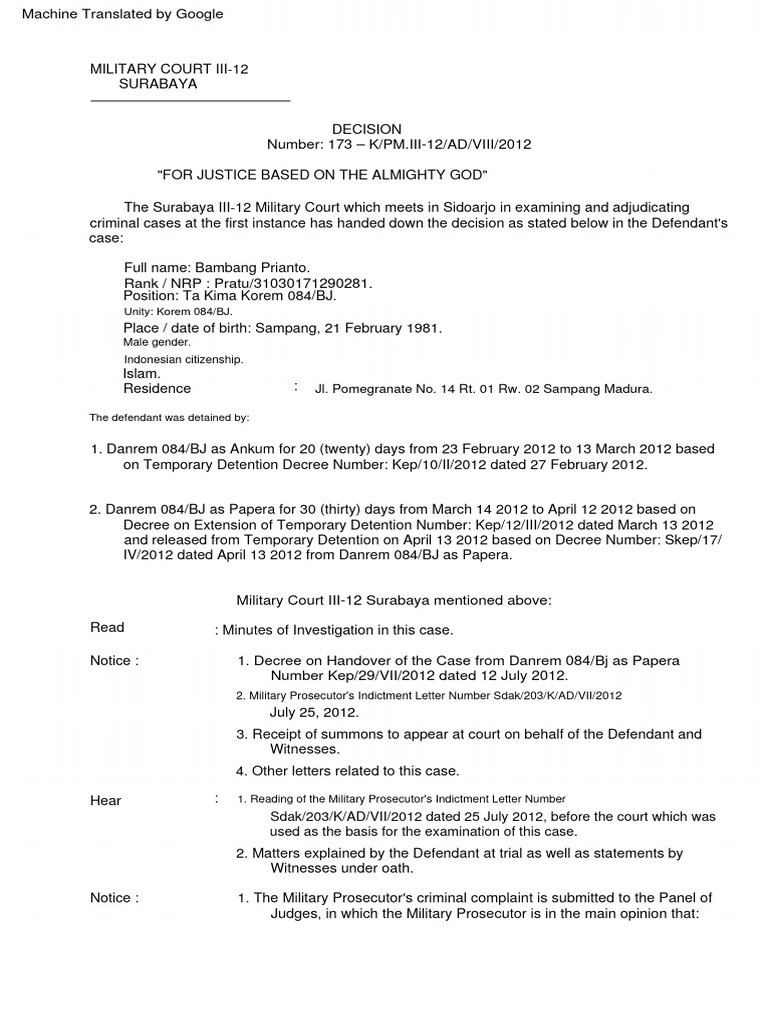 Machine Translated by Google

MILITARY COURT III-12
SURABAYA

DECISION
Number: 173 – K/PM.III-12/AD/VIII/2012

"FOR JUSTICE BASED ON THE ALMIGHTY GOD"

The Surabaya III-12 Military Court which meets in Sidoarjo in examining and adjudicating criminal cases at the first instance has handed down the decision as stated below in the Defendant's case:

Full name: Bambang Prianto.
Rank / NRP : Pratu/31030171290281.
Position: Ta Kima Korem 084/BJ.
Unity: Korem 084/BJ.
Place / date of birth: Sampang, 21 February 1981.
Male gender.
Indonesian citizenship.
Islam.
Residence : Jl. Pomegranate No. 14 Rt. 01 Rw. 02 Sampang Madura.

The defendant was detained by:

1. Danrem 084/BJ as Ankum for 20 (twenty) days from 23 February 2012 to 13 March 2012 based on Temporary Detention Decree Number: Kep/10/II/2012 dated 27 February 2012.

2. Danrem 084/BJ as Papera for 30 (thirty) days from March 14 2012 to April 12 2012 based on Decree on Extension of Temporary Detention Number: Kep/12/III/2012 dated March 13 2012 and released from Temporary Detention on April 13 2012 based on Decree Number: Skep/17/IV/2012 dated April 13 2012 from Danrem 084/BJ as Papera.

Military Court III-12 Surabaya mentioned above:

Read : Minutes of Investigation in this case.

Notice : 1. Decree on Handover of the Case from Danrem 084/Bj as Papera Number Kep/29/VII/2012 dated 12 July 2012.
2. Military Prosecutor's Indictment Letter Number Sdak/203/K/AD/VII/2012 July 25, 2012.
3. Receipt of summons to appear at court on behalf of the Defendant and Witnesses.
4. Other letters related to this case.

Hear : 1. Reading of the Military Prosecutor's Indictment Letter Number Sdak/203/K/AD/VII/2012 dated 25 July 2012, before the court which was used as the basis for the examination of this case.
2. Matters explained by the Defendant at trial as well as statements by Witnesses under oath.

Notice : 1. The Military Prosecutor's criminal complaint is submitted to the Panel of Judges, in which the Military Prosecutor is in the main opinion that: